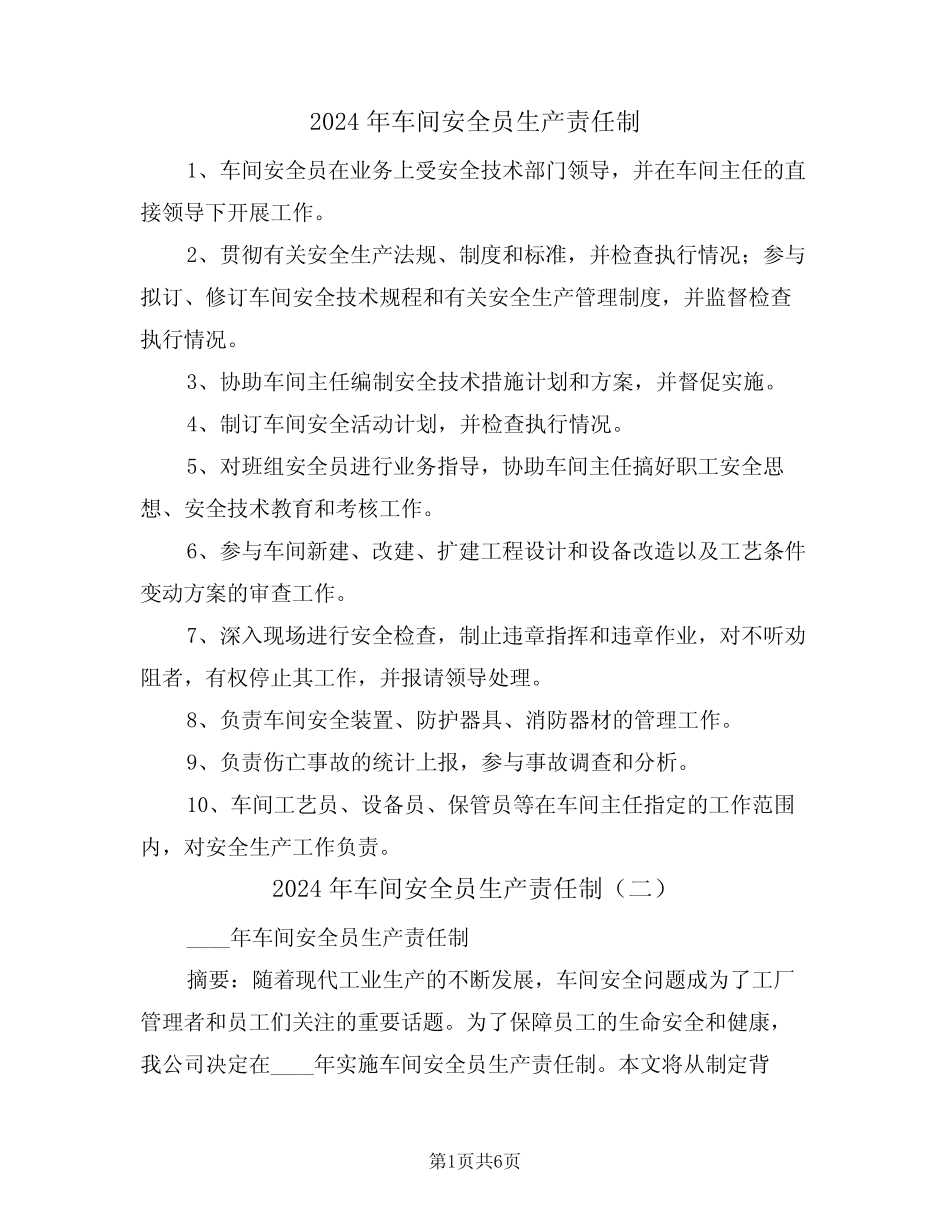 2024 年车间安全员生产责任制

1、车间安全员在业务上受安全技术部门领导，并在车间主任的直接领导下开展工作。

2、贯彻有关安全生产法规、制度和标准，并检查执行情况；参与拟订、修订车间安全技术规程和有关安全生产管理制度，并监督检查执行情况。

3、协助车间主任编制安全技术措施计划和方案，并督促实施。

4、制订车间安全活动计划，并检查执行情况。

5、对班组安全员进行业务指导，协助车间主任搞好职工安全思想、安全技术教育和考核工作。

6、参与车间新建、改建、扩建工程设计和设备改造以及工艺条件变动方案的审查工作。

7、深入现场进行安全检查，制止违章指挥和违章作业，对不听劝阻者，有权停止其工作，并报请领导处理。

8、负责车间安全装置、防护器具、消防器材的管理工作。

9、负责伤亡事故的统计上报，参与事故调查和分析。

10、车间工艺员、设备员、保管员等在车间主任指定的工作范围内，对安全生产工作负责。

2024 年车间安全员生产责任制（二）

____年车间安全员生产责任制

摘要：随着现代工业生产的不断发展，车间安全问题成为了工厂管理者和员工们关注的重要话题。为了保障员工的生命安全和健康，我公司决定在____年实施车间安全员生产责任制。本文将从制定背

第1页共6页